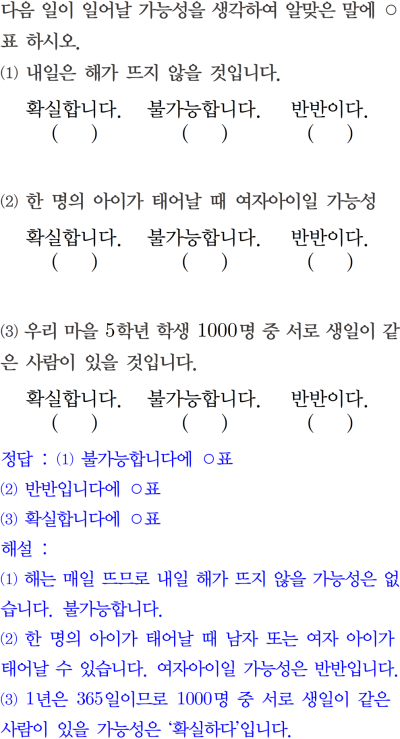 다음 일이 일어날 가능성을 생각하여 알맞은 말에 ○표 하시오.

⑴ 내일은 해가 뜨지 않을 것입니다.

확실합니다.    불가능합니다.    반반이다.
(   )    (   )    (   )

⑵ 한 명의 아이가 태어날 때 여자아이일 가능성

확실합니다.    불가능합니다.    반반이다.
(   )    (   )    (   )

⑶ 우리 마을 5학년 학생 1000명 중 서로 생일이 같은 사람이 있을 것입니다.

확실합니다.    불가능합니다.    반반이다.
(   )    (   )    (   )

정답 : ⑴ 불가능합니다에 ○표
⑵ 반반입니다에 ○표
⑶ 확실합니다에 ○표

해설 :
⑴ 해는 매일 뜨므로 내일 해가 뜨지 않을 가능성은 없습니다. 불가능합니다.
⑵ 한 명의 아이가 태어날 때 남자 또는 여자 아이가 태어날 수 있습니다. 여자아이일 가능성은 반반입니다.
⑶ 1년은 365일이므로 1000명 중 서로 생일이 같은 사람이 있을 가능성은 '확실하다'입니다.